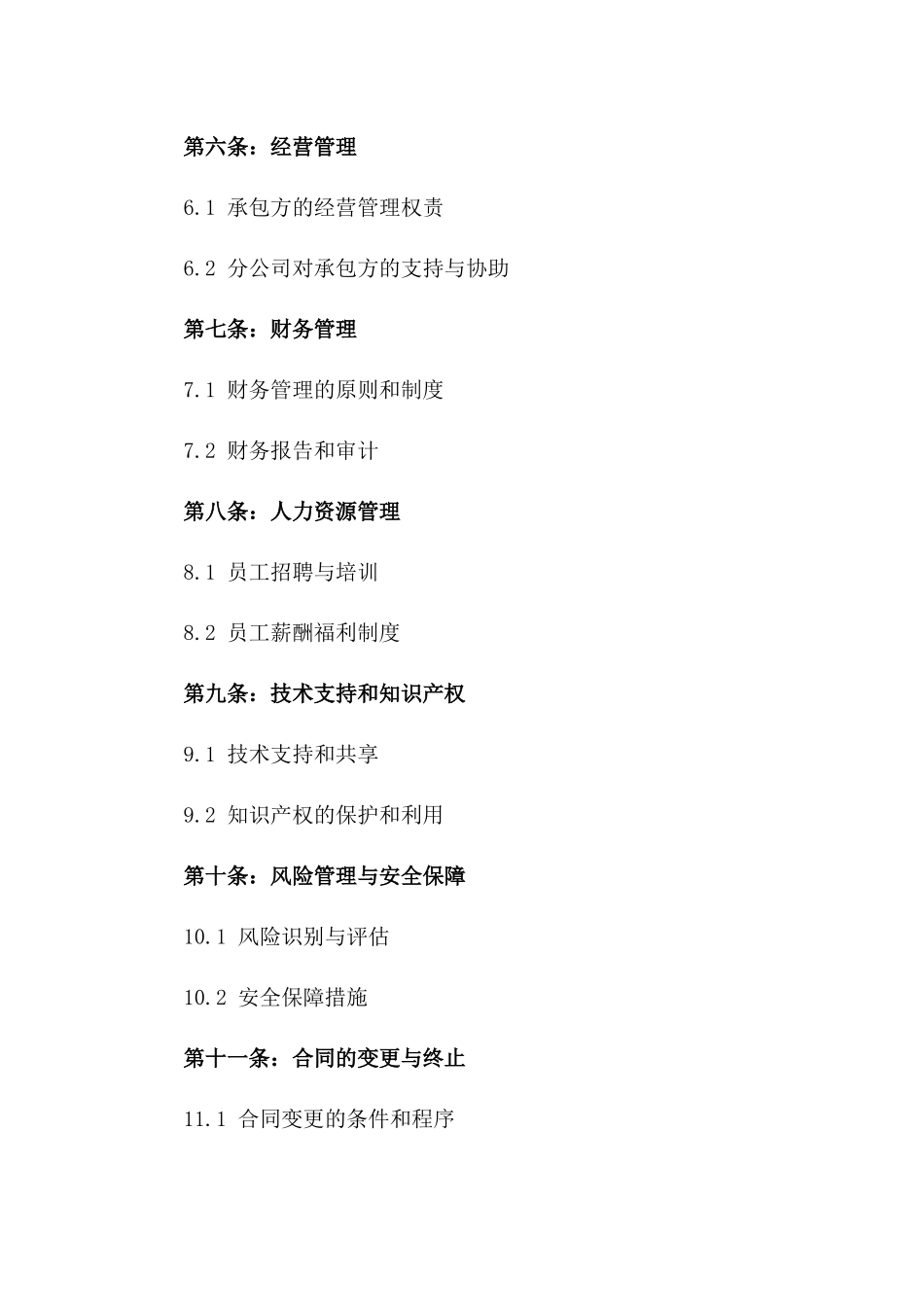 第六条：经营管理

6.1 承包方的经营管理权责

6.2 分公司对承包方的支持与协助

第七条：财务管理

7.1 财务管理的原则和制度

7.2 财务报告和审计

第八条：人力资源管理

8.1 员工招聘与培训

8.2 员工薪酬福利制度

第九条：技术支持和知识产权

9.1 技术支持和共享

9.2 知识产权的保护和利用

第十条：风险管理与安全保障

10.1 风险识别与评估

10.2 安全保障措施

第十一条：合同的变更与终止

11.1 合同变更的条件和程序